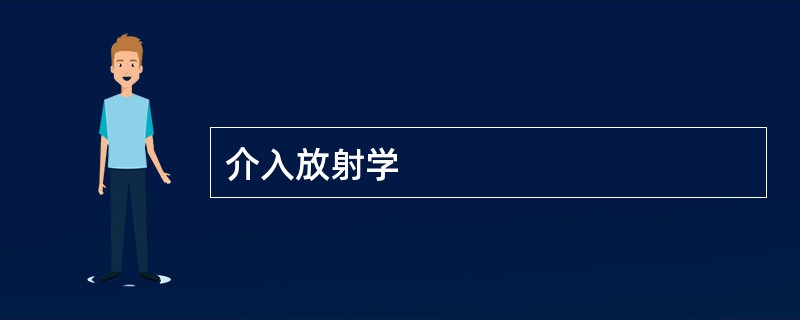 介入放射学